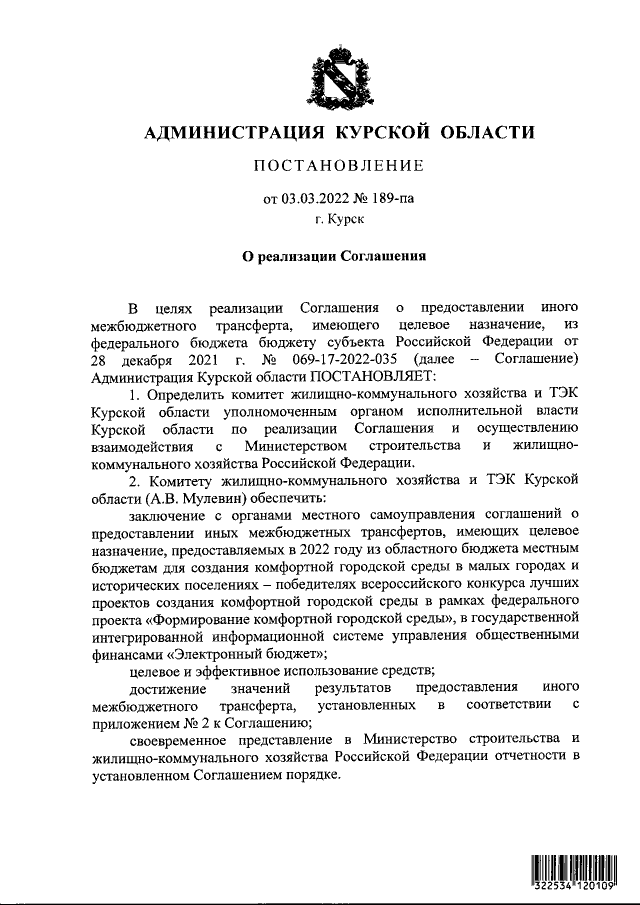 АДМИНИСТРАЦИЯ КУРСКОЙ ОБЛАСТИ

ПОСТАНОВЛЕНИЕ

от 03.03.2022 № 189-па

г. Курск

О реализации Соглашения

В целях реализации Соглашения о предоставлении иного межбюджетного трансферта, имеющего целевое назначение, из федерального бюджета бюджету субъекта Российской Федерации от 28 декабря 2021 г. № 069-17-2022-035 (далее – Соглашение) Администрация Курской области ПОСТАНОВЛЯЕТ:

1. Определить комитет жилищно-коммунального хозяйства и ТЭК Курской области уполномоченным органом исполнительной власти Курской области по реализации Соглашения и осуществлению взаимодействия с Министерством строительства и жилищно-коммунального хозяйства Российской Федерации.

2. Комитету жилищно-коммунального хозяйства и ТЭК Курской области (А.В. Мулевин) обеспечить:

заключение с органами местного самоуправления соглашений о предоставлении иных межбюджетных трансфертов, имеющих целевое назначение, предоставляемых в 2022 году из областного бюджета местным бюджетам для создания комфортной городской среды в малых городах и исторических поселениях – победителях всероссийского конкурса лучших проектов создания комфортной городской среды в рамках федерального проекта «Формирование комфортной городской среды», в государственной интегрированной информационной системе управления общественными финансами «Электронный бюджет»;

целевое и эффективное использование средств;

достижение значений результатов предоставления иного межбюджетного трансферта, установленных в соответствии с приложением № 2 к Соглашению;

своевременное представление в Министерство строительства и жилищно-коммунального хозяйства Российской Федерации отчетности в установленном Соглашением порядке.

322534 120109